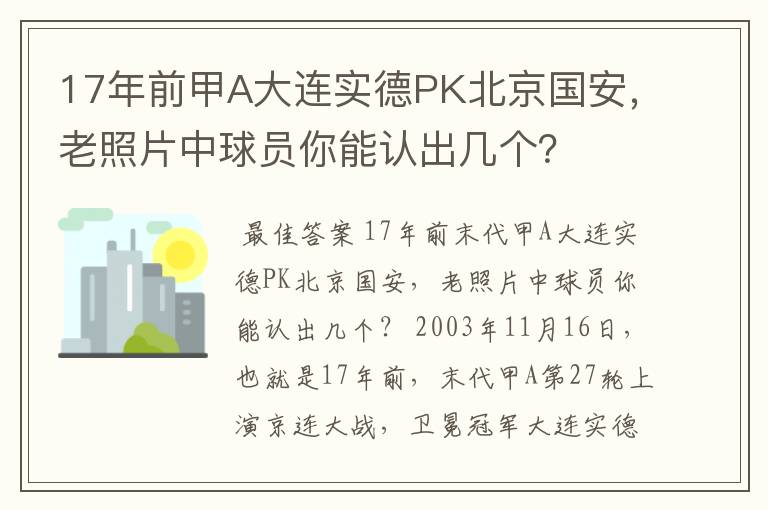 17年前甲A大连实德PK北京国安，老照片中球员你能认出几个？

最佳答案 17年前末代甲A大连实德PK北京国安，老照片中球员你能认出几个？ 2003年11月16日，也就是17年前，末代甲A第27轮上演京连大战，卫冕冠军大连实德